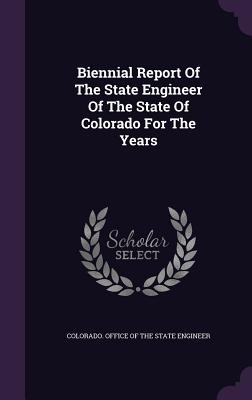 Biennial Report Of The State Engineer Of The State Of Colorado For The Years

Scholar SELECT

COLORADO. OFFICE OF THE STATE ENGINEER